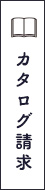 カタログ請求